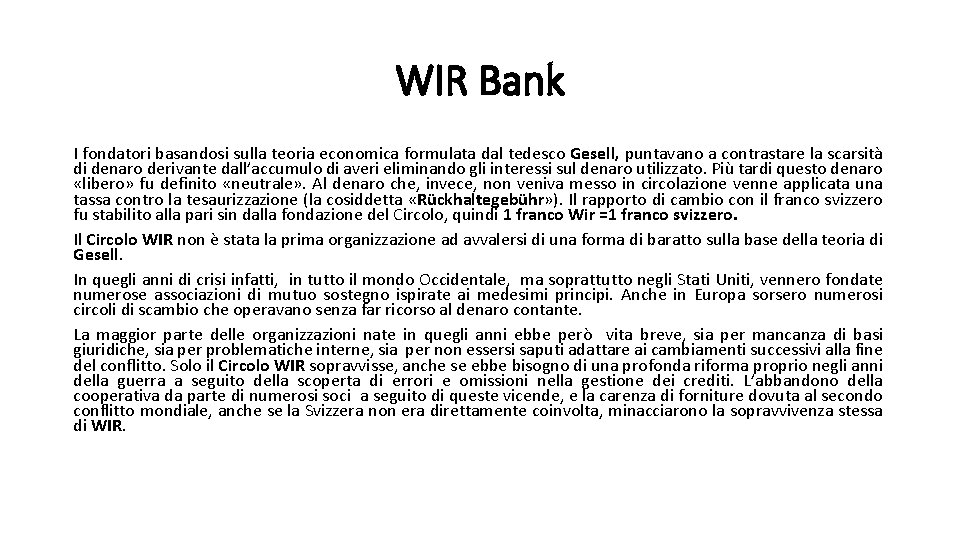 WIR Bank

I fondatori basandosi sulla teoria economica formulata dal tedesco Gesell, puntavano a contrastare la scarsità di denaro derivante dall'accumulo di averi eliminando gli interessi sul denaro utilizzato. Più tardi questo denaro «libero» fu definito «neutrale». Al denaro che, invece, non veniva messo in circolazione venne applicata una tassa contro la tesaurizzazione (la cosiddetta «Rückhaltegebühr»). Il rapporto di cambio con il franco svizzero fu stabilito alla pari sin dalla fondazione del Circolo, quindi 1 franco Wir =1 franco svizzero.

Il Circolo WIR non è stata la prima organizzazione ad avvalersi di una forma di baratto sulla base della teoria di Gesell.

In quegli anni di crisi infatti, in tutto il mondo Occidentale, ma soprattutto negli Stati Uniti, vennero fondate numerose associazioni di mutuo sostegno ispirate ai medesimi principi. Anche in Europa sorsero numerosi circoli di scambio che operavano senza far ricorso al denaro contante.

La maggior parte delle organizzazioni nate in quegli anni ebbe però vita breve, sia per mancanza di basi giuridiche, sia per problematiche interne, sia per non essersi saputi adattare ai cambiamenti successivi alla fine del conflitto. Solo il Circolo WIR sopravvisse, anche se ebbe bisogno di una profonda riforma proprio negli anni della guerra a seguito della scoperta di errori e omissioni nella gestione dei crediti. L'abbandono della cooperativa da parte di numerosi soci a seguito di queste vicende, e la carenza di forniture dovuta al secondo conflitto mondiale, anche se la Svizzera non era direttamente coinvolta, minacciarono la sopravvivenza stessa di WIR.